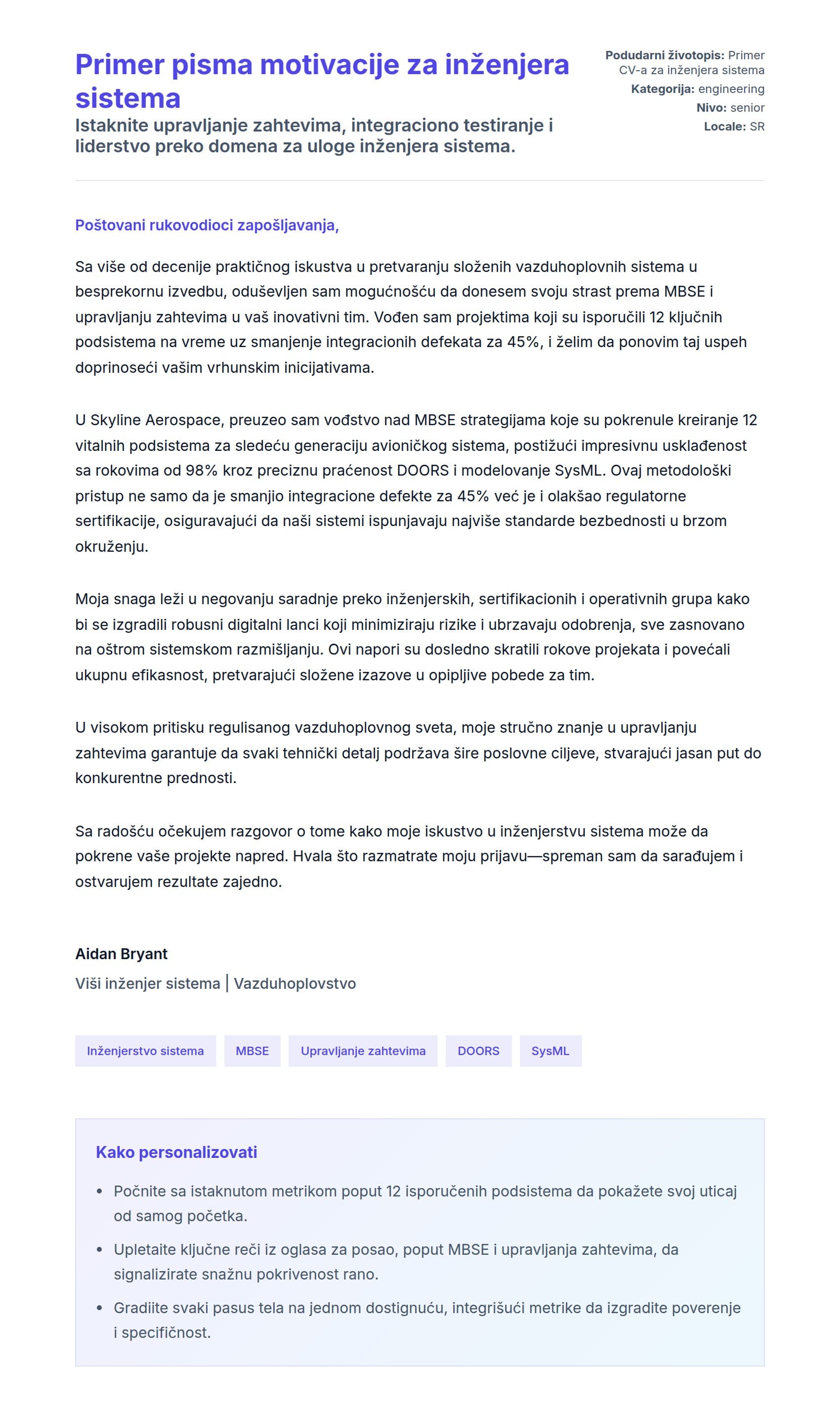 Primer pisma motivacije za inženjera sistema

Istaknite upravljanje zahtevima, integraciono testiranje i liderstvo preko domena za uloge inženjera sistema.

Podudarni životopis: Primer CV-a za inženjera sistema
Kategorija: engineering
Nivo: senior
Locale: SR

Poštovani rukovodioci zapošljavanja,

Sa više od decenije praktičnog iskustva u pretvaranju složenih vazduhoplovnih sistema u besprekornu izvedbu, oduševljen sam mogućnošću da donesem svoju strast prema MBSE i upravljanju zahtevima u vaš inovativni tim. Vođen sam projektima koji su isporučili 12 ključnih podsistema na vreme uz smanjenje integracionih defekata za 45%, i želim da ponovim taj uspeh doprinoseći vašim vrhunskim inicijativama.

U Skyline Aerospace, preuzeo sam vođstvo nad MBSE strategijama koje su pokrenule kreiranje 12 vitalnih podsistema za sledeću generaciju avioničkog sistema, postižući impresivnu usklađenost sa rokovima od 98% kroz preciznu praćenost DOORS i modelovanje SysML. Ovaj metodološki pristup ne samo da je smanjio integracione defekte za 45% već je i olakšao regulatorne sertifikacije, osiguravajući da naši sistemi ispunjavaju najviše standarde bezbednosti u brzom okruženju.

Moja snaga leži u negovanju saradnje preko inženjerskih, sertifikacionih i operativnih grupa kako bi se izgradili robusni digitalni lanci koji minimiziraju rizike i ubrzavaju odobrenja, sve zasnovano na oštrom sistemskom razmišljanju. Ovi napori su dosledno skratili rokove projekata i povećali ukupnu efikasnost, pretvarajući složene izazove u opipljive pobede za tim.

U visokom pritisku regulisanog vazduhoplovnog sveta, moje stručno znanje u upravljanju zahtevima garantuje da svaki tehnički detalj podržava šire poslovne ciljeve, stvarajući jasan put do konkurentne prednosti.

Sa radošću očekujem razgovor o tome kako moje iskustvo u inženjerstvu sistema može da pokrene vaše projekte napred. Hvala što razmatrate moju prijavu—spreman sam da sarađujem i ostvarujem rezultate zajedno.

Aidan Bryant
Viši inženjer sistema | Vazduhoplovstvo

Inženjerstvo sistema MBSE Upravljanje zahtevima DOORS SysML

Kako personalizovati

• Počnite sa istaknutom metrikom poput 12 isporučenih podsistema da pokažete svoj uticaj od samog početka.
• Upletaite ključne reči iz oglasa za posao, poput MBSE i upravljanja zahtevima, da signalizirate snažnu pokrivenost rano.
• Gradiite svaki pasus tela na jednom dostignuću, integrišući metrike da izgradite poverenje i specifičnost.